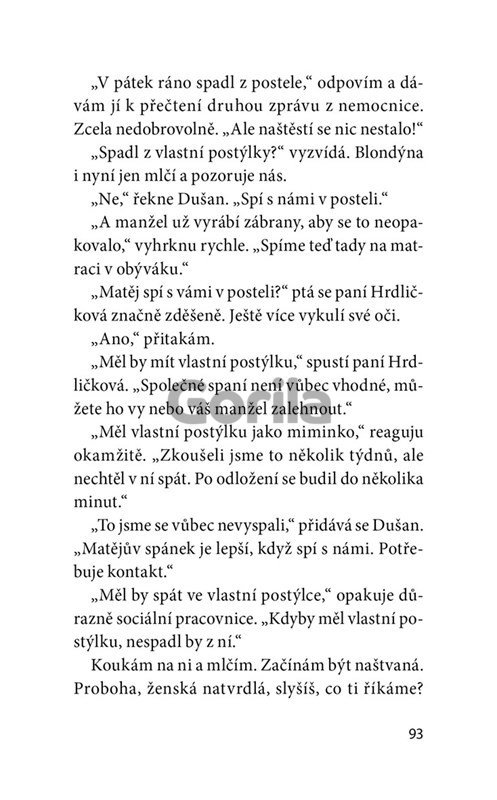 „V pátek ráno spadl z postele," odpovím a dávám jí k přečtení druhou zprávu z nemocnice. Zcela nedobrovolně. „Ale naštěstí se nic nestalo!"

„Spadl z vlastní postýlky?" vyzvídá. Blondýna i nyní jen mlčí a pozoruje nás.

„Ne," řekne Dušan. „Spí s námi v posteli."

„A manžel už vyrábí zábrany, aby se to neopakovalo," vyhrknu rychle. „Spíme teď tady na matraci v obýváku."

„Matěj spí s vámi v posteli?" ptá se paní Hrdličková značně zděšeně. Ještě více vykulí své oči.

„Ano," přitakám.

„Měl by mít vlastní postýlku," spustí paní Hrdličková. „Společné spaní není vůbec vhodné, můžete ho vy nebo váš manžel zalehnout."

Gorila

„Měl vlastní postýlku jako miminko," reaguju okamžitě. „Zkoušeli jsme to několik týdnů, ale nechtěl v ní spát. Po odložení se budil do několika minut."

„To jsme se vůbec nevyspali," přidává se Dušan. „Matějův spánek je lepší, když spí s námi. Potřebuje kontakt."

„Měl by spát ve vlastní postýlce," opakuje důrazně sociální pracovnice. „Kdyby měl vlastní postýlku, nespadl by z ní."

Koukám na ni a mlčím. Začínám být naštvaná. Proboha, ženská natvrdlá, slyšíš, co ti říkáme?

93